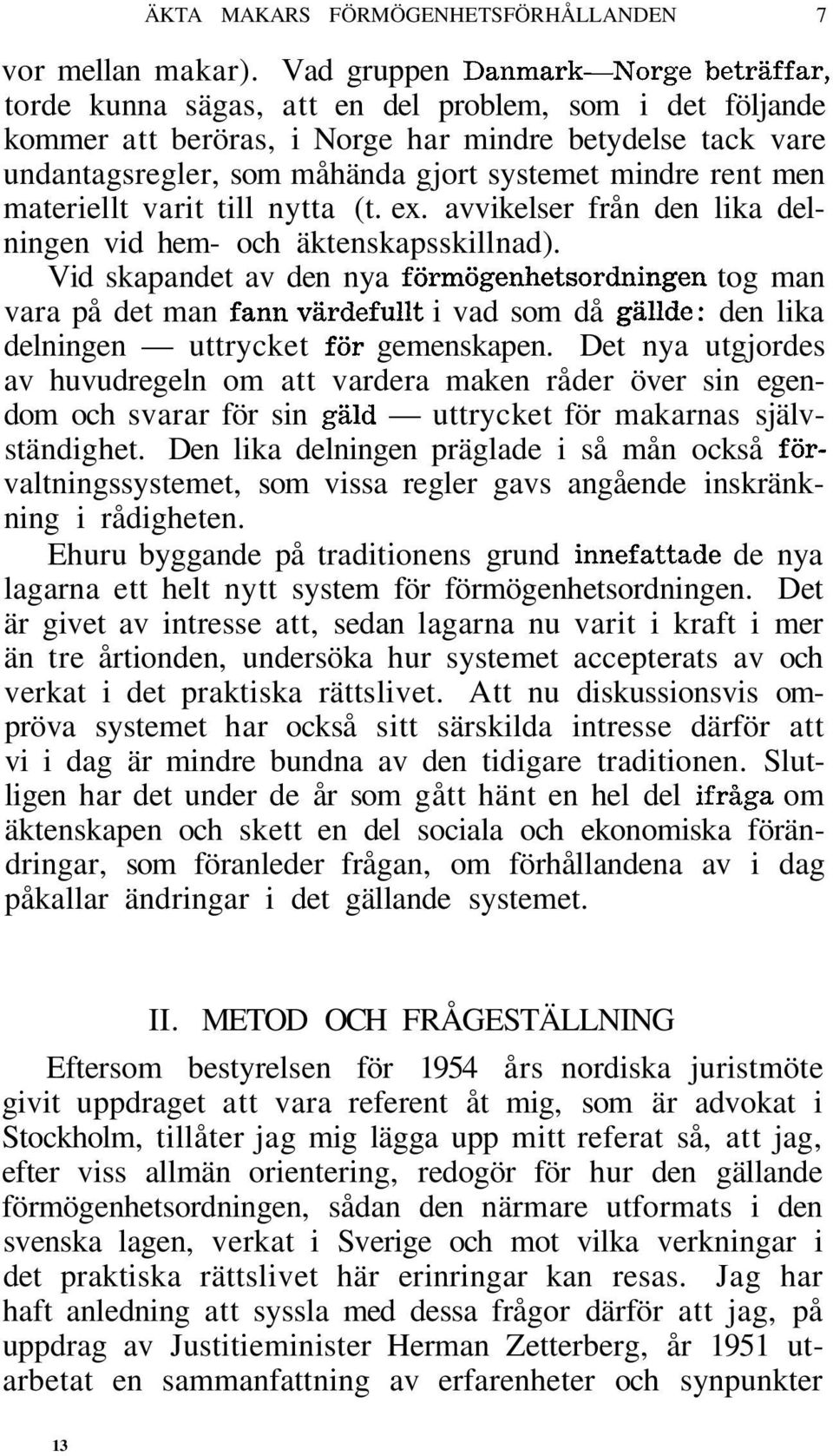 ÄKTA MAKARS FÖRMÖGENHETSFÖRHÅLLANDEN 7

vor mellan makar). Vad gruppen Danmark—Norge beträffar, torde kunna sägas, att en del problem, som i det följande kommer att beröras, i Norge har mindre betydelse tack vare undantagsregler, som måhända gjort systemet mindre rent men materiellt varit till nytta (t. ex. avvikelser från den lika delningen vid hem- och äktenskapsskillnad).

Vid skapandet av den nya förmögenhetsordningen tog man vara på det man fann värdefullt i vad som då gällde: den lika delningen — uttrycket för gemenskapen. Det nya utgjordes av huvudregeln om att vardera maken råder över sin egendom och svarar för sin gäld — uttrycket för makarnas självständighet. Den lika delningen präglade i så mån också förvaltningssystemet, som vissa regler gavs angående inskränkning i rådigheten.

Ehuru byggande på traditionens grund innefattade de nya lagarna ett helt nytt system för förmögenhetsordningen. Det är givet av intresse att, sedan lagarna nu varit i kraft i mer än tre årtionden, undersöka hur systemet accepterats av och verkat i det praktiska rättslivet. Att nu diskussionsvis ompröva systemet har också sitt särskilda intresse därför att vi i dag är mindre bundna av den tidigare traditionen. Slutligen har det under de år som gått hänt en hel del ifråga om äktenskapen och skett en del sociala och ekonomiska förändringar, som föranleder frågan, om förhållandena av i dag påkallar ändringar i det gällande systemet.

II. METOD OCH FRÅGESTÄLLNING

Eftersom bestyrelsen för 1954 års nordiska juristmöte givit uppdraget att vara referent åt mig, som är advokat i Stockholm, tillåter jag mig lägga upp mitt referat så, att jag, efter viss allmän orientering, redogör för hur den gällande förmögenhetsordningen, sådan den närmare utformats i den svenska lagen, verkat i Sverige och mot vilka verkningar i det praktiska rättslivet här erinringar kan resas. Jag har haft anledning att syssla med dessa frågor därför att jag, på uppdrag av Justitieminister Herman Zetterberg, år 1951 utarbetat en sammanfattning av erfarenheter och synpunkter

13